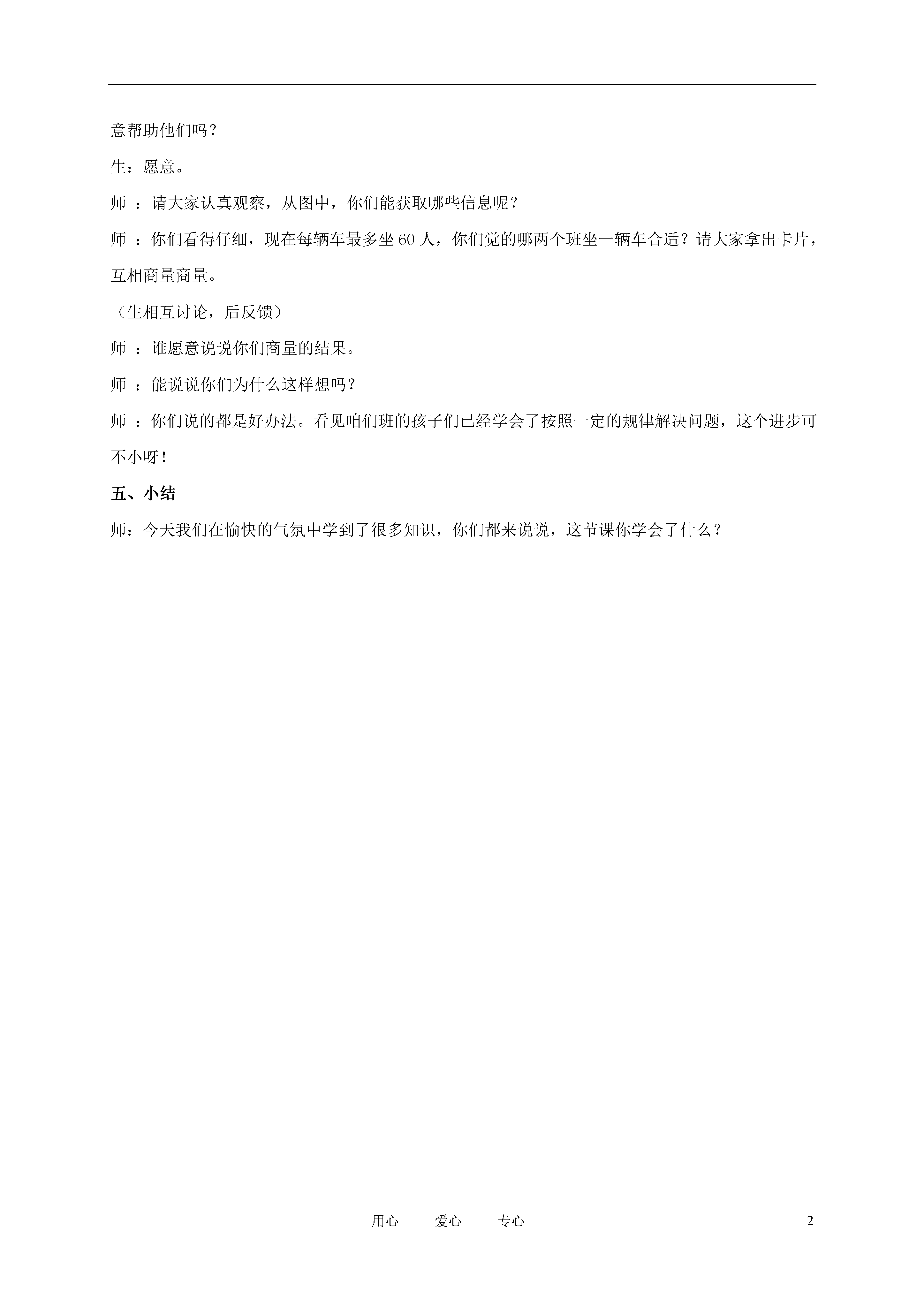 意帮助他们吗？

生：愿意。

师 ：请大家认真观察，从图中，你们能获取哪些信息呢？

师 ：你们看得仔细，现在每辆车最多坐 60 人，你们觉的哪两个班坐一辆车合适？请大家拿出卡片，互相商量商量。

（生相互讨论，后反馈）

师 ：谁愿意说说你们商量的结果。

师 ：能说说你们为什么这样想吗？

师 ：你们说的都是好办法。看见咱们班的孩子们已经学会了按照一定的规律解决问题，这个进步可不小呀！

五、小结

师：今天我们在愉快的气氛中学到了很多知识，你们都来说说，这节课你学会了什么？

用心 爱心 专心

2